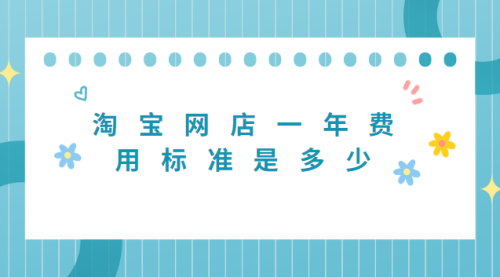 淘宝网店一年费用标准是多少